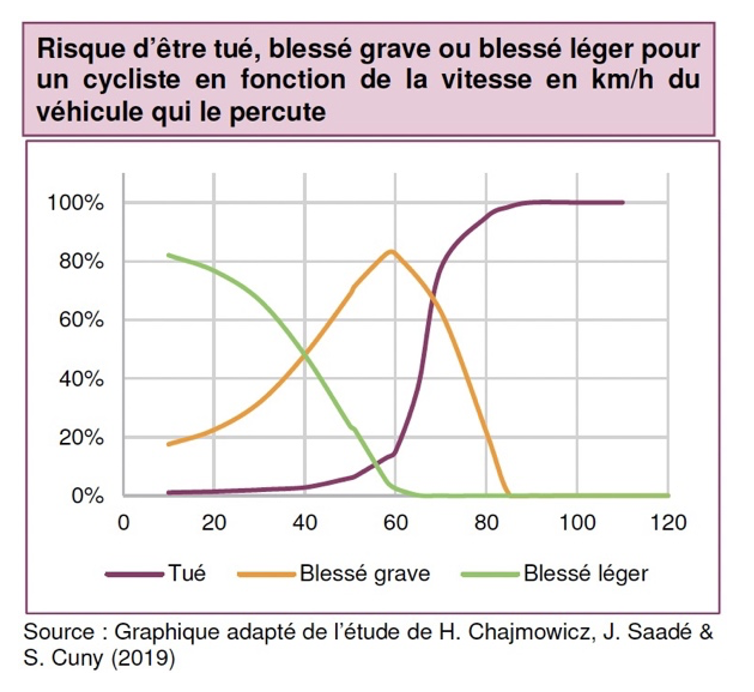 Risque d'être tué, blessé grave ou blessé léger pour un cycliste en fonction de la vitesse en km/h du véhicule qui le percute

100%
80%
60%
40%
20%
0%

0 20 40 60 80 100 120

Tué Blessé grave Blessé léger

Source : Graphique adapté de l'étude de H. Chajmowicz, J. Saadé & S. Cuny (2019)